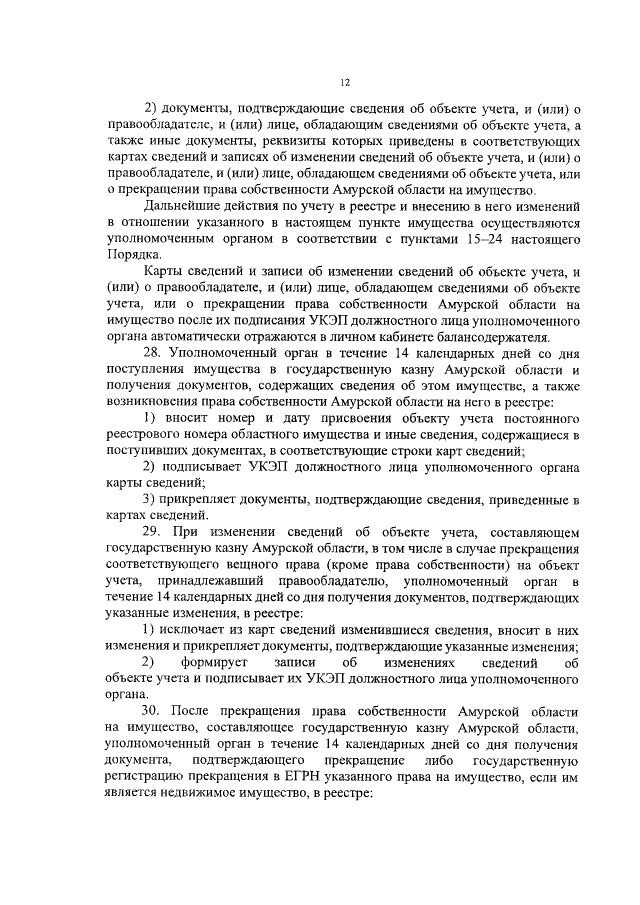 12

2) документы, подтверждающие сведения об объекте учета, и (или) о правообладателе, и (или) лице, обладающим сведениями об объекте учета, а также иные документы, реквизиты которых приведены в соответствующих картах сведений и записях об изменении сведений об объекте учета, и (или) о правообладателе, и (или) лице, обладающем сведениями об объекте учета, или о прекращении права собственности Амурской области на имущество.

Дальнейшие действия по учету в реестре и внесению в него изменений в отношении указанного в настоящем пункте имущества осуществляются уполномоченным органом в соответствии с пунктами 15–24 настоящего Порядка.

Карты сведений и записи об изменении сведений об объекте учета, и (или) о правообладателе, и (или) лице, обладающем сведениями об объекте учета, или о прекращении права собственности Амурской области на имущество после их подписания УКЭП должностного лица уполномоченного органа автоматически отражаются в личном кабинете балансодержателя.

28. Уполномоченный орган в течение 14 календарных дней со дня поступления имущества в государственную казну Амурской области и получения документов, содержащих сведения об этом имуществе, а также возникновения права собственности Амурской области на него в реестре:

1) вносит номер и дату присвоения объекту учета постоянного реестрового номера областного имущества и иные сведения, содержащиеся в поступивших документах, в соответствующие строки карт сведений;

2) подписывает УКЭП должностного лица уполномоченного органа карты сведений;

3) прикрепляет документы, подтверждающие сведения, приведенные в картах сведений.

29. При изменении сведений об объекте учета, составляющем государственную казну Амурской области, в том числе в случае прекращения соответствующего вещного права (кроме права собственности) на объект учета, принадлежавший правообладателю, уполномоченный орган в течение 14 календарных дней со дня получения документов, подтверждающих указанные изменения, в реестре:

1) исключает из карт сведений изменившиеся сведения, вносит в них изменения и прикрепляет документы, подтверждающие указанные изменения;

2) формирует записи об изменениях сведений об объекте учета и подписывает их УКЭП должностного лица уполномоченного органа.

30. После прекращения права собственности Амурской области на имущество, составляющее государственную казну Амурской области, уполномоченный орган в течение 14 календарных дней со дня получения документа, подтверждающего прекращение либо государственную регистрацию прекращения в ЕГРН указанного права на имущество, если им является недвижимое имущество, в реестре: